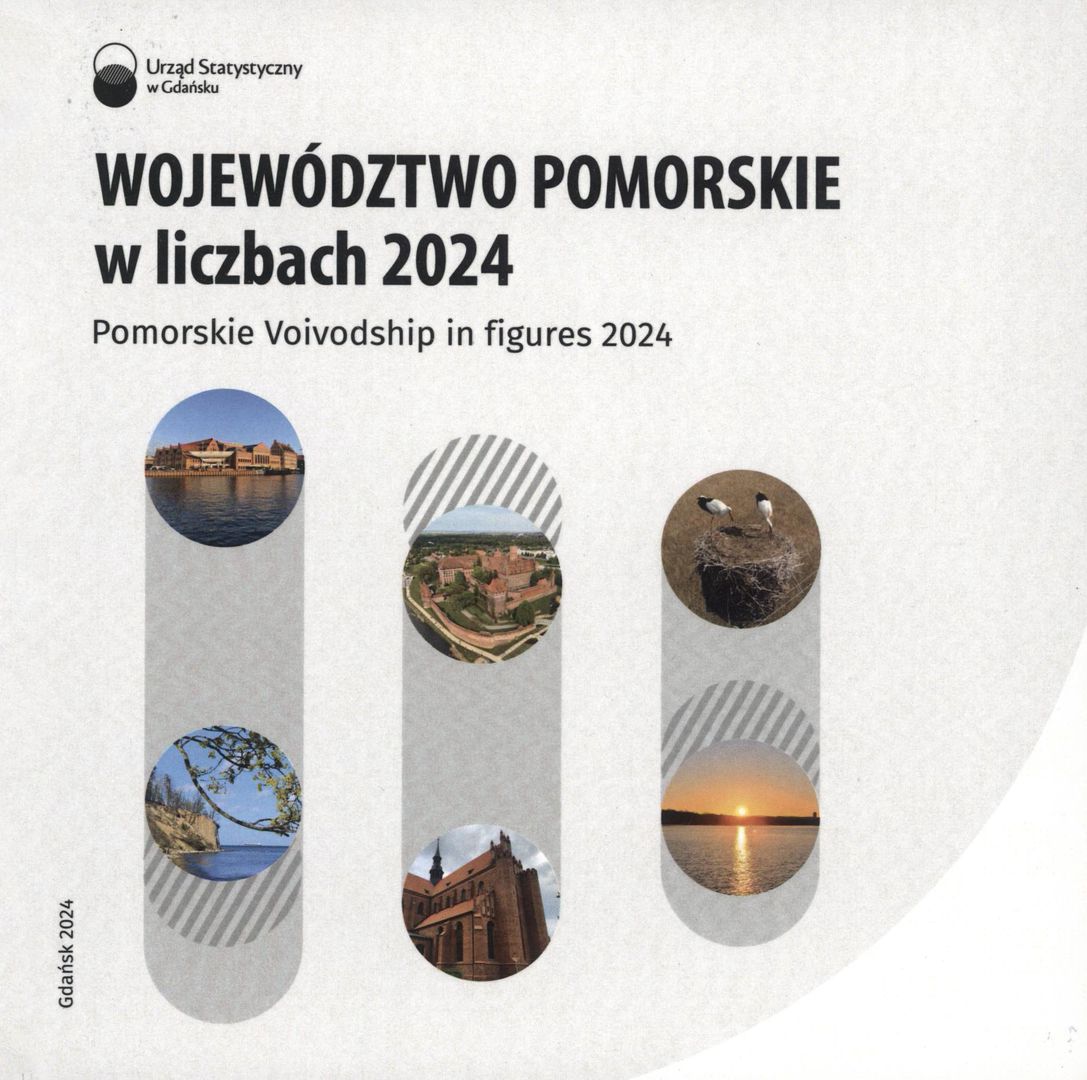 Urząd Statystyczny
w Gdańsku

WOJEWÓDZTWO POMORSKIE
w liczbach 2024

Pomorskie Voivodship in figures 2024

Gdańsk 2024